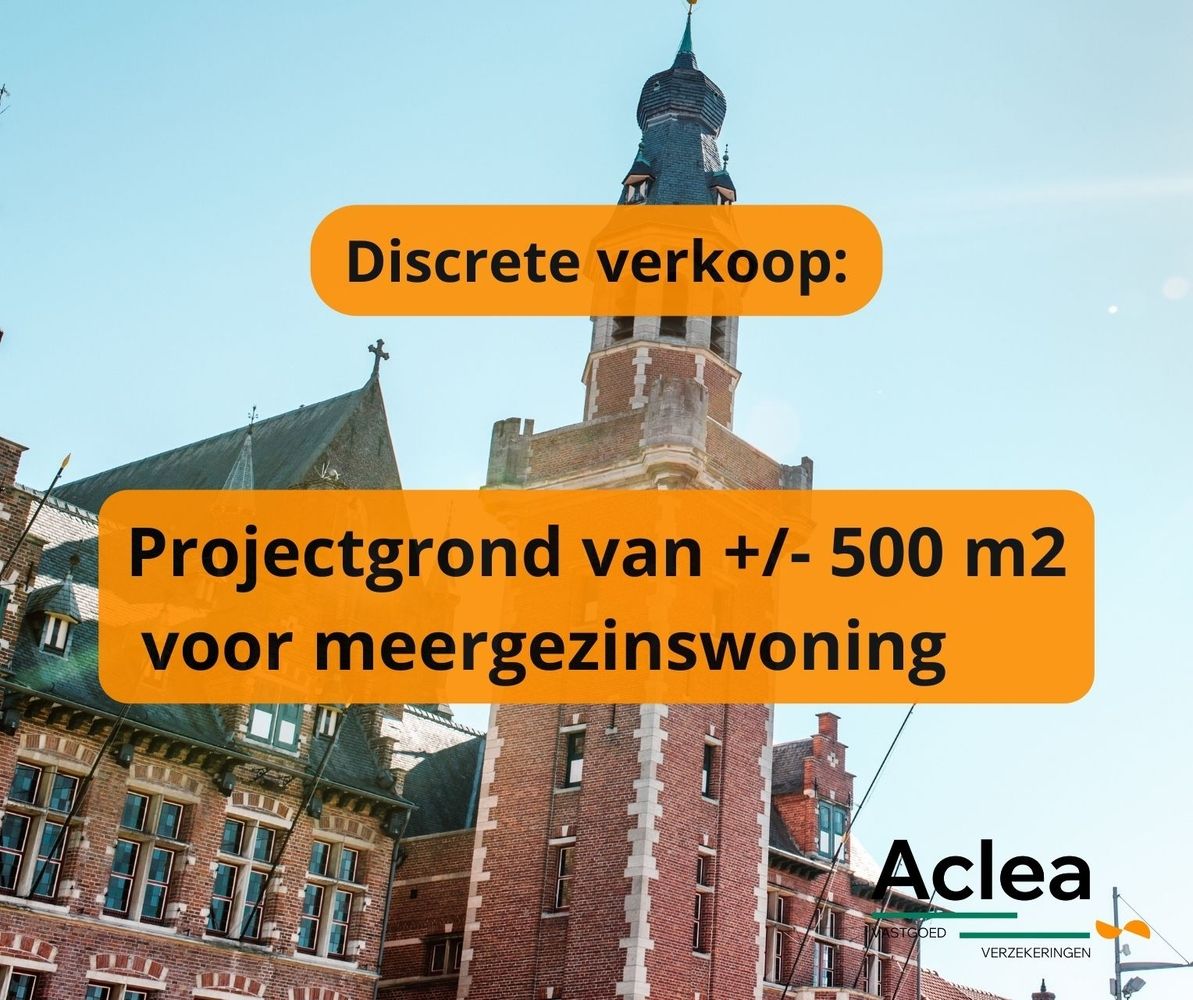 Discrete verkoop:

Projectgrond van +/- 500 m2 voor meergezinswoning

Aclea
VASTGOED
VERZEKERINGEN